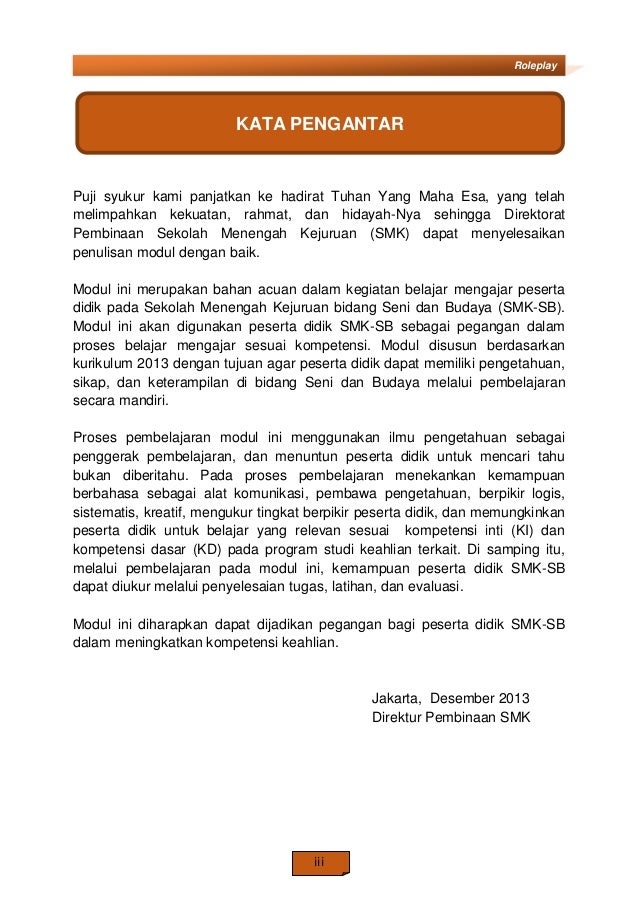 Roleplay

KATA PENGANTAR

Puji syukur kami panjatkan ke hadirat Tuhan Yang Maha Esa, yang telah melimpahkan kekuatan, rahmat, dan hidayah-Nya sehingga Direktorat Pembinaan Sekolah Menengah Kejuruan (SMK) dapat menyelesaikan penulisan modul dengan baik.

Modul ini merupakan bahan acuan dalam kegiatan belajar mengajar peserta didik pada Sekolah Menengah Kejuruan bidang Seni dan Budaya (SMK-SB). Modul ini akan digunakan peserta didik SMK-SB sebagai pegangan dalam proses belajar mengajar sesuai kompetensi. Modul disusun berdasarkan kurikulum 2013 dengan tujuan agar peserta didik dapat memiliki pengetahuan, sikap, dan keterampilan di bidang Seni dan Budaya melalui pembelajaran secara mandiri.

Proses pembelajaran modul ini menggunakan ilmu pengetahuan sebagai penggerak pembelajaran, dan menuntun peserta didik untuk mencari tahu bukan diberitahu. Pada proses pembelajaran menekankan kemampuan berbahasa sebagai alat komunikasi, pembawa pengetahuan, berpikir logis, sistematis, kreatif, mengukur tingkat berpikir peserta didik, dan memungkinkan peserta didik untuk belajar yang relevan sesuai kompetensi inti (KI) dan kompetensi dasar (KD) pada program studi keahlian terkait. Di samping itu, melalui pembelajaran pada modul ini, kemampuan peserta didik SMK-SB dapat diukur melalui penyelesaian tugas, latihan, dan evaluasi.

Modul ini diharapkan dapat dijadikan pegangan bagi peserta didik SMK-SB dalam meningkatkan kompetensi keahlian.

Jakarta, Desember 2013
Direktur Pembinaan SMK

iii